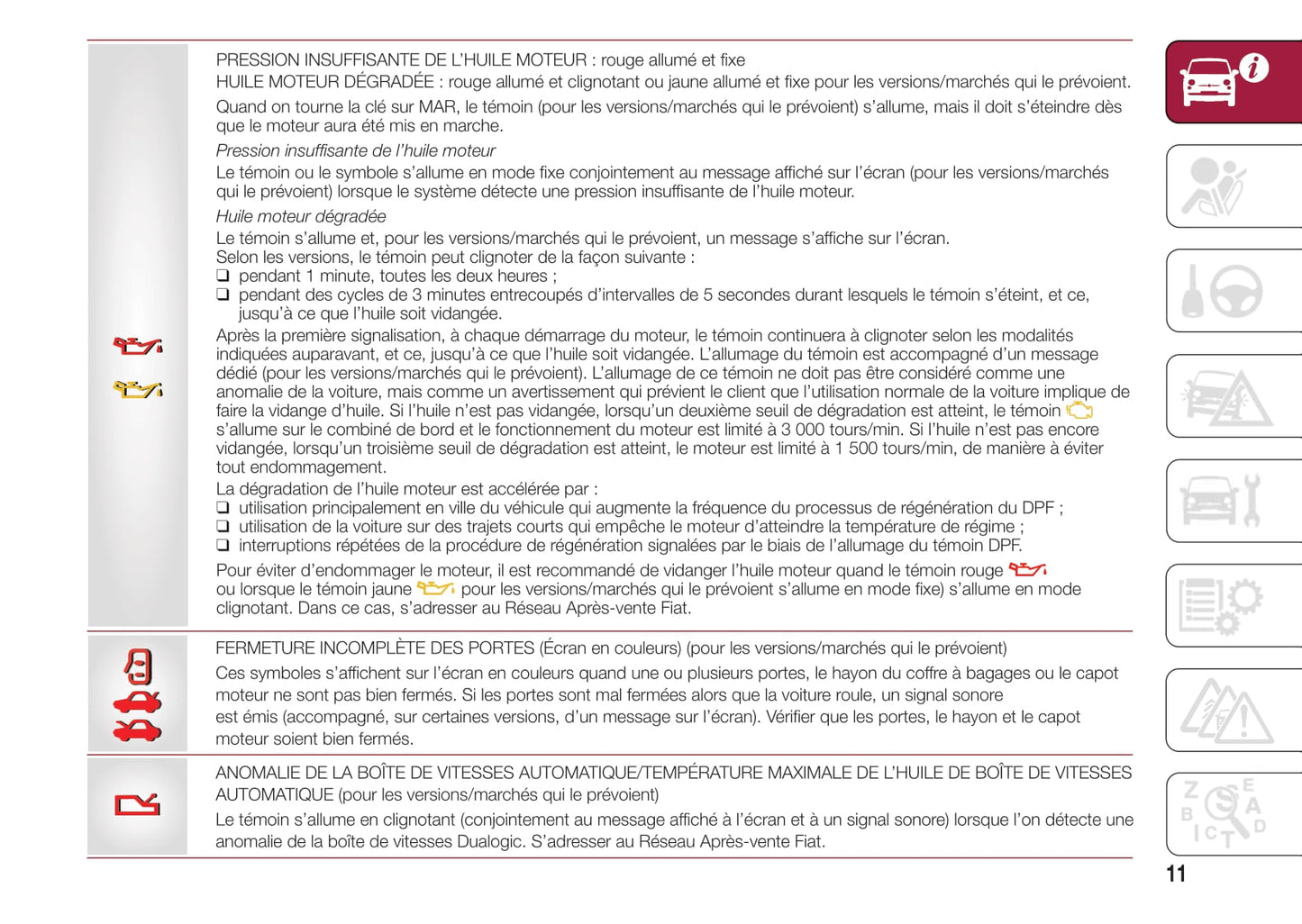 PRESSION INSUFFISANTE DE L'HUILE MOTEUR : rouge allumé et fixe
HUILE MOTEUR DÉGRADÉE : rouge allumé et clignotant ou jaune allumé et fixe pour les versions/marchés qui le prévoient.

Quand on tourne la clé sur MAR, le témoin (pour les versions/marchés qui le prévoient) s'allume, mais il doit s'éteindre dès que le moteur aura été mis en marche.

Pression insuffisante de l'huile moteur

Le témoin ou le symbole s'allume en mode fixe conjointement au message affiché sur l'écran (pour les versions/marchés qui le prévoient) lorsque le système détecte une pression insuffisante de l'huile moteur.

Huile moteur dégradée

Le témoin s'allume et, pour les versions/marchés qui le prévoient, un message s'affiche sur l'écran.
Selon les versions, le témoin peut clignoter de la façon suivante :
❑ pendant 1 minute, toutes les deux heures ;
❑ pendant des cycles de 3 minutes entrecoupés d'intervalles de 5 secondes durant lesquels le témoin s'éteint, et ce, jusqu'à ce que l'huile soit vidangée.

Après la première signalisation, à chaque démarrage du moteur, le témoin continuera à clignoter selon les modalités indiquées auparavant, et ce, jusqu'à ce que l'huile soit vidangée. L'allumage du témoin est accompagné d'un message dédié (pour les versions/marchés qui le prévoient). L'allumage de ce témoin ne doit pas être considéré comme une anomalie de la voiture, mais comme un avertissement qui prévient le client que l'utilisation normale de la voiture implique de faire la vidange d'huile. Si l'huile n'est pas vidangée, lorsqu'un deuxième seuil de dégradation est atteint, le témoin s'allume sur le combiné de bord et le fonctionnement du moteur est limité à 3 000 tours/min. Si l'huile n'est pas encore vidangée, lorsqu'un troisième seuil de dégradation est atteint, le moteur est limité à 1 500 tours/min, de manière à éviter tout endommagement.

La dégradation de l'huile moteur est accélérée par :
❑ utilisation principalement en ville du véhicule qui augmente la fréquence du processus de régénération du DPF ;
❑ utilisation de la voiture sur des trajets courts qui empêche le moteur d'atteindre la température de régime ;
❑ interruptions répétées de la procédure de régénération signalées par le biais de l'allumage du témoin DPF.

Pour éviter d'endommager le moteur, il est recommandé de vidanger l'huile moteur quand le témoin rouge ou lorsque le témoin jaune pour les versions/marchés qui le prévoient s'allume en mode fixe) s'allume en mode clignotant. Dans ce cas, s'adresser au Réseau Après-vente Fiat.

FERMETURE INCOMPLÈTE DES PORTES (Écran en couleurs) (pour les versions/marchés qui le prévoient)

Ces symboles s'affichent sur l'écran en couleurs quand une ou plusieurs portes, le hayon du coffre à bagages ou le capot moteur ne sont pas bien fermés. Si les portes sont mal fermées alors que la voiture roule, un signal sonore est émis (accompagné, sur certaines versions, d'un message sur l'écran). Vérifier que les portes, le hayon et le capot moteur soient bien fermés.

ANOMALIE DE LA BOÎTE DE VITESSES AUTOMATIQUE/TEMPÉRATURE MAXIMALE DE L'HUILE DE BOÎTE DE VITESSES AUTOMATIQUE (pour les versions/marchés qui le prévoient)

Le témoin s'allume en clignotant (conjointement au message affiché à l'écran et à un signal sonore) lorsque l'on détecte une anomalie de la boîte de vitesses Dualogic. S'adresser au Réseau Après-vente Fiat.

11